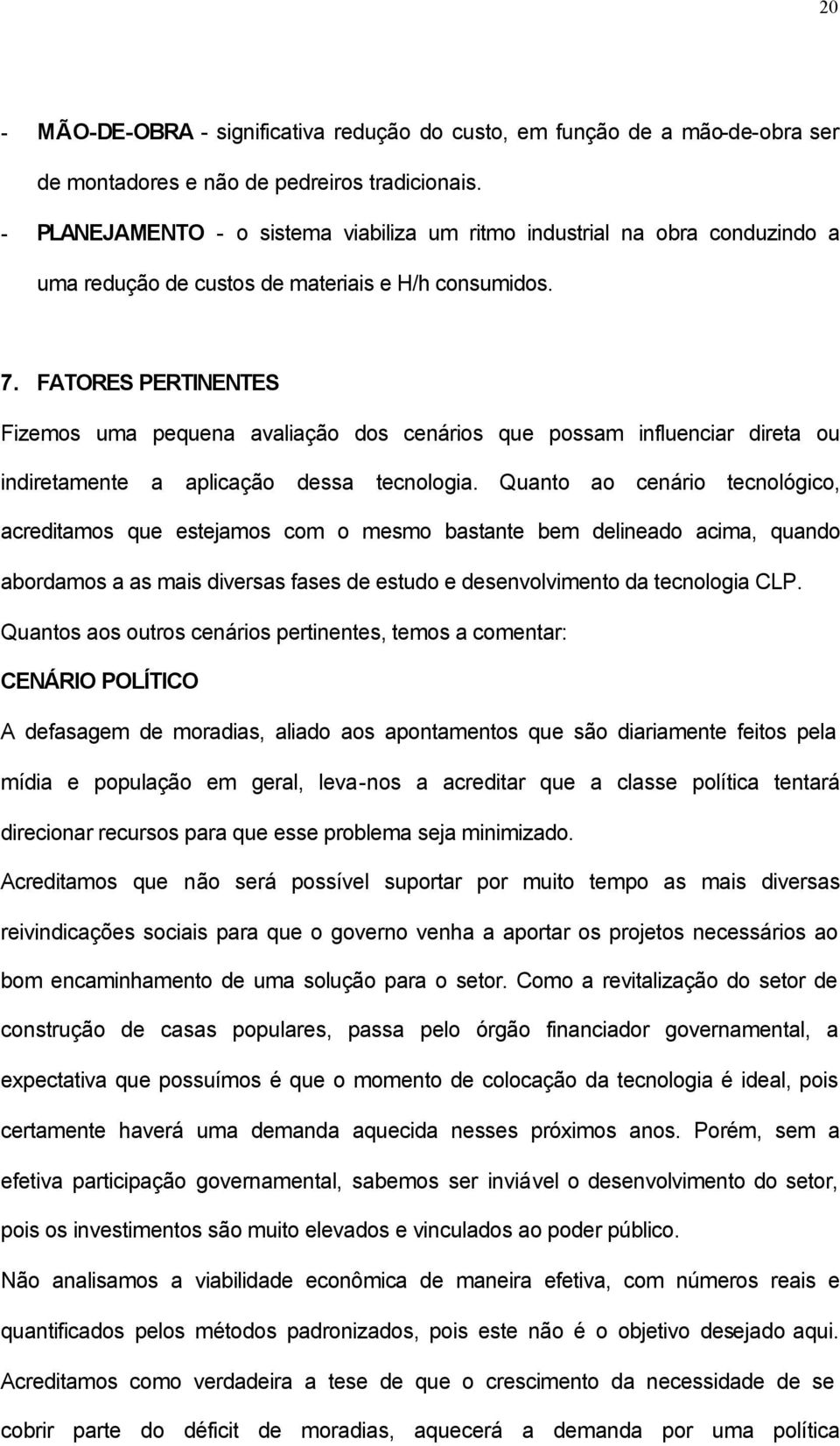 20

- MÃO-DE-OBRA - significativa redução do custo, em função de a mão-de-obra ser de montadores e não de pedreiros tradicionais.
- PLANEJAMENTO - o sistema viabiliza um ritmo industrial na obra conduzindo a uma redução de custos de materiais e H/h consumidos.

7. FATORES PERTINENTES
Fizemos uma pequena avaliação dos cenários que possam influenciar direta ou indiretamente a aplicação dessa tecnologia. Quanto ao cenário tecnológico, acreditamos que estejamos com o mesmo bastante bem delineado acima, quando abordamos a as mais diversas fases de estudo e desenvolvimento da tecnologia CLP. Quantos aos outros cenários pertinentes, temos a comentar:
CENÁRIO POLÍTICO
A defasagem de moradias, aliado aos apontamentos que são diariamente feitos pela mídia e população em geral, leva-nos a acreditar que a classe política tentará direcionar recursos para que esse problema seja minimizado.
Acreditamos que não será possível suportar por muito tempo as mais diversas reivindicações sociais para que o governo venha a aportar os projetos necessários ao bom encaminhamento de uma solução para o setor. Como a revitalização do setor de construção de casas populares, passa pelo órgão financiador governamental, a expectativa que possuímos é que o momento de colocação da tecnologia é ideal, pois certamente haverá uma demanda aquecida nesses próximos anos. Porém, sem a efetiva participação governamental, sabemos ser inviável o desenvolvimento do setor, pois os investimentos são muito elevados e vinculados ao poder público.
Não analisamos a viabilidade econômica de maneira efetiva, com números reais e quantificados pelos métodos padronizados, pois este não é o objetivo desejado aqui. Acreditamos como verdadeira a tese de que o crescimento da necessidade de se cobrir parte do déficit de moradias, aquecerá a demanda por uma política